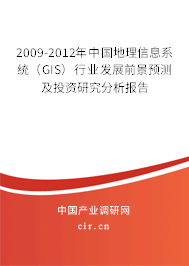 2009-2012年中国地理信息系统（GIS）行业发展前景预测及投资研究分析报告

中国产业调研网

cir.cn